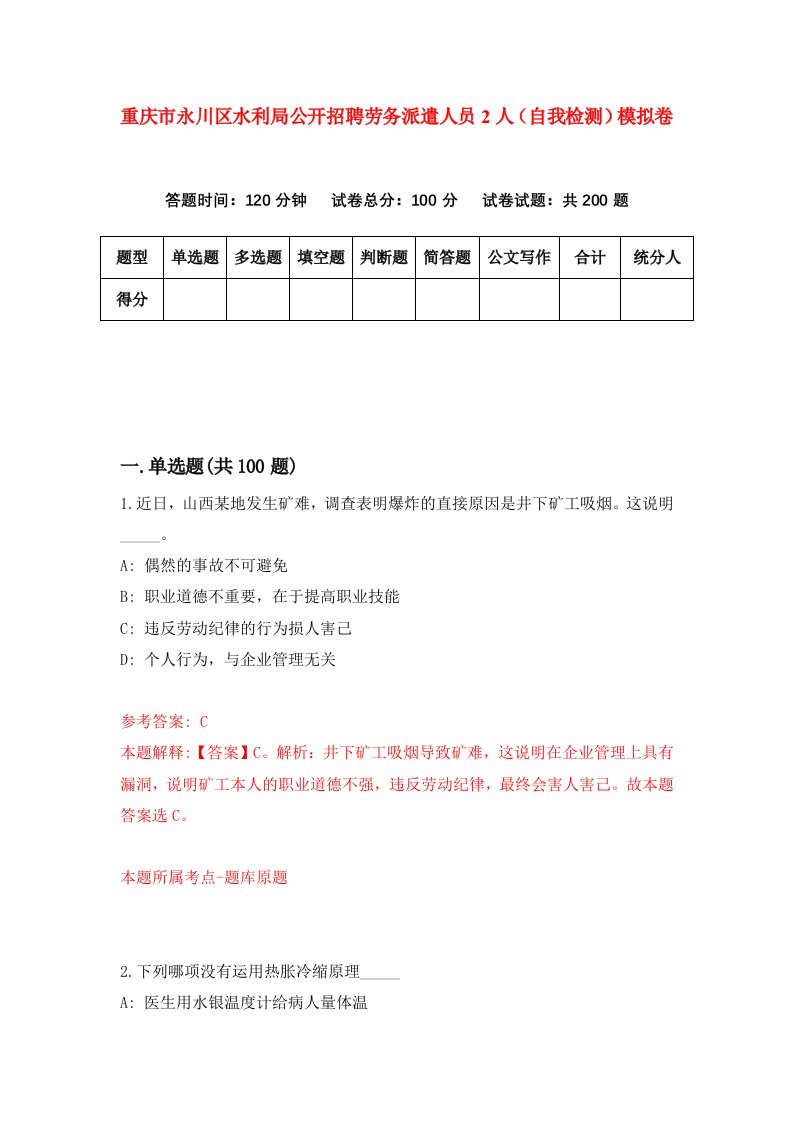 重庆市永川区水利局公开招聘劳务派遣人员 2 人（自我检测）模拟卷

答题时间：120 分钟　试卷总分：100 分　试卷试题：共 200 题

| 题型 | 单选题 | 多选题 | 填空题 | 判断题 | 简答题 | 公文写作 | 合计 | 统分人 |
|---|---|---|---|---|---|---|---|---|
| 得分 | | | | | | | | |

一.单选题(共 100 题)

1.近日，山西某地发生矿难，调查表明爆炸的直接原因是井下矿工吸烟。这说明_____。

A: 偶然的事故不可避免

B: 职业道德不重要，在于提高职业技能

C: 违反劳动纪律的行为损人害己

D: 个人行为，与企业管理无关

参考答案: C

本题解释:【答案】C。解析：井下矿工吸烟导致矿难，这说明在企业管理上具有漏洞，说明矿工本人的职业道德不强，违反劳动纪律，最终会害人害己。故本题答案选 C。

本题所属考点-题库原题

2.下列哪项没有运用热胀冷缩原理_____

A: 医生用水银温度计给病人量体温